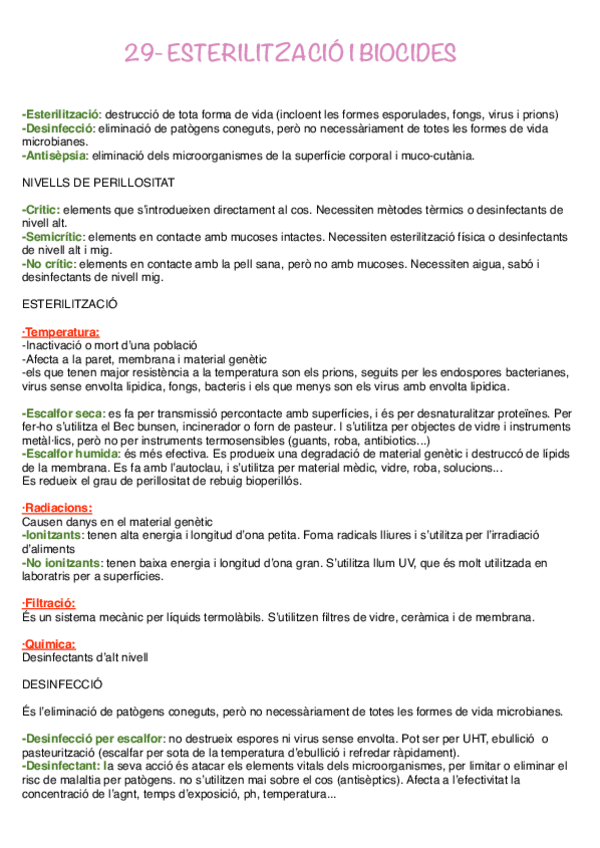 29- ESTERILITZACIÓ I BIOCIDES

-Esterilització: destrucció de tota forma de vida (incloent les formes esporulades, fongs, virus i prions)
-Desinfecció: eliminació de patògens coneguts, però no necessàriament de totes les formes de vida microbianes.
-Antisèpsia: eliminació dels microorganismes de la superfície corporal i muco-cutània.

NIVELLS DE PERILLOSITAT

-Crític: elements que s'introdueixen directament al cos. Necessiten mètodes tèrmics o desinfectants de nivell alt.
-Semicrític: elements en contacte amb mucoses intactes. Necessiten esterilització física o desinfectants de nivell alt i mig.
-No crític: elements en contacte amb la pell sana, però no amb mucoses. Necessiten aigua, sabó i desinfectants de nivell mig.

ESTERILITZACIÓ

·Temperatura:
-Inactivació o mort d'una població
-Afecta a la paret, membrana i material genètic
-els que tenen major resistència a la temperatura son els prions, seguits per les endospores bacterianes, virus sense envolta lipídica, fongs, bacteris i els que menys son els virus amb envolta lipídica.

-Escalfor seca: es fa per transmissió percontacte amb superfícies, i és per desnaturalitzar proteïnes. Per fer-ho s'utilitza el Bec bunsen, incinerador o forn de pasteur. I s'utilitza per objectes de vidre i instruments metàl·lics, però no per instruments termosensibles (guants, roba, antibiotics...)
-Escalfor humida: és més efectiva. Es produeix una degradació de material genètic i destruccó de lípids de la membrana. Es fa amb l'autoclau, i s'utilitza per material mèdic, vidre, roba, solucions...
Es redueix el grau de perillositat de rebuig bioperillós.

·Radiacions:
Causen danys en el material genètic
-Ionitzants: tenen alta energia i longitud d'ona petita. Foma radicals lliures i s'utilitza per l'irradiació d'aliments
-No ionitzants: tenen baixa energia i longitud d'ona gran. S'utilitza llum UV, que és molt utilitzada en laboratris per a superfícies.

·Filtració:
És un sistema mecànic per líquids termolàbils. S'utilitzen filtres de vidre, ceràmica i de membrana.

·Química:
Desinfectants d'alt nivell

DESINFECCIÓ

És l'eliminació de patògens coneguts, però no necessàriament de totes les formes de vida microbianes.

-Desinfecció per escalfor: no destrueix espores ni virus sense envolta. Pot ser per UHT, ebullició o pasteurització (escalfar per sota de la temperatura d'ebullició i refredar ràpidament).
-Desinfectant: la seva acció és atacar els elements vitals dels microorganismes, per limitar o eliminar el risc de malaltia per patògens. no s'utilitzen mai sobre el cos (antisèptics). Afecta a l'efectivitat la concentració de l'agnt, temps d'exposició, ph, temperatura...